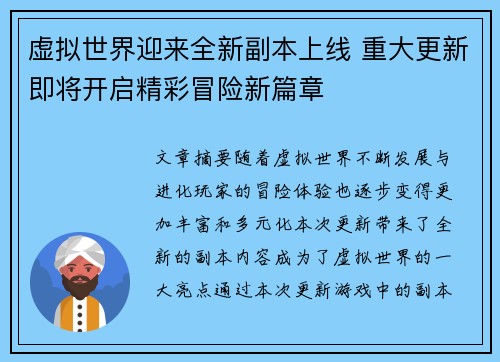 虚拟世界迎来全新副本上线 重大更新即将开启精彩冒险新篇章

文章摘要随着虚拟世界不断发展与进化玩家的冒险体验也逐步变得更加丰富和多元化本次更新带来了全新的副本内容成为了虚拟世界的一大亮点通过本次更新游戏中的副本